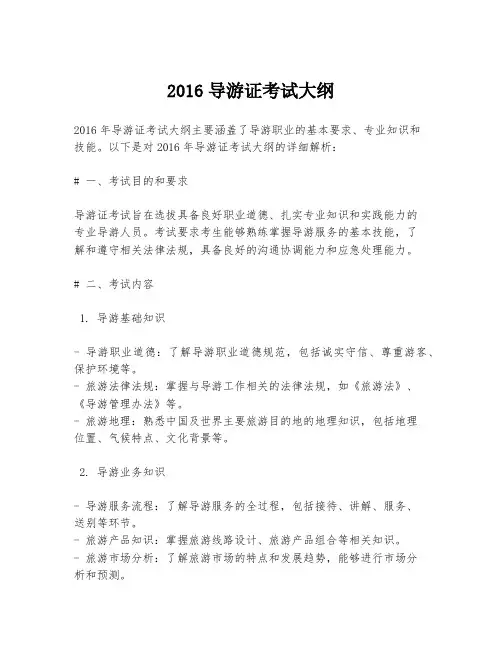 2016 导游证考试大纲

2016 年导游证考试大纲主要涵盖了导游职业的基本要求、专业知识和技能。以下是对 2016 年导游证考试大纲的详细解析：

# 一、考试目的和要求

导游证考试旨在选拔具备良好职业道德、扎实专业知识和实践能力的专业导游人员。考试要求考生能够熟练掌握导游服务的基本技能，了解和遵守相关法律法规，具备良好的沟通协调能力和应急处理能力。

# 二、考试内容

1. 导游基础知识

- 导游职业道德：了解导游职业道德规范，包括诚实守信、尊重游客、保护环境等。
- 旅游法律法规：掌握与导游工作相关的法律法规，如《旅游法》、《导游管理办法》等。
- 旅游地理：熟悉中国及世界主要旅游目的地的地理知识，包括地理位置、气候特点、文化背景等。

2. 导游业务知识

- 导游服务流程：了解导游服务的全过程，包括接待、讲解、服务、送别等环节。
- 旅游产品知识：掌握旅游线路设计、旅游产品组合等相关知识。
- 旅游市场分析：了解旅游市场的特点和发展趋势，能够进行市场分析和预测。